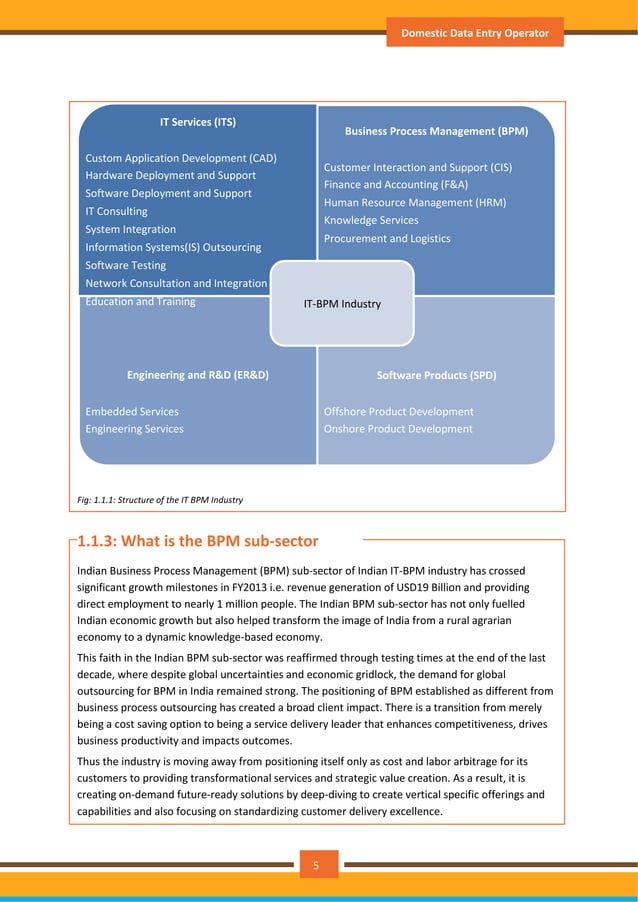 Domestic Data Entry Operator

IT Services (ITS)

Custom Application Development (CAD)
Hardware Deployment and Support
Software Deployment and Support
IT Consulting
System Integration
Information Systems(IS) Outsourcing
Software Testing
Network Consultation and Integration
Education and Training

Business Process Management (BPM)

Customer Interaction and Support (CIS)
Finance and Accounting (F&A)
Human Resource Management (HRM)
Knowledge Services
Procurement and Logistics

IT-BPM Industry

Engineering and R&D (ER&D)

Embedded Services
Engineering Services

Software Products (SPD)

Offshore Product Development
Onshore Product Development

Fig: 1.1.1: Structure of the IT BPM Industry

1.1.3: What is the BPM sub-sector

Indian Business Process Management (BPM) sub-sector of Indian IT-BPM industry has crossed significant growth milestones in FY2013 i.e. revenue generation of USD19 Billion and providing direct employment to nearly 1 million people. The Indian BPM sub-sector has not only fuelled Indian economic growth but also helped transform the image of India from a rural agrarian economy to a dynamic knowledge-based economy.

This faith in the Indian BPM sub-sector was reaffirmed through testing times at the end of the last decade, where despite global uncertainties and economic gridlock, the demand for global outsourcing for BPM in India remained strong. The positioning of BPM established as different from business process outsourcing has created a broad client impact. There is a transition from merely being a cost saving option to being a service delivery leader that enhances competitiveness, drives business productivity and impacts outcomes.

Thus the industry is moving away from positioning itself only as cost and labor arbitrage for its customers to providing transformational services and strategic value creation. As a result, it is creating on-demand future-ready solutions by deep-diving to create vertical specific offerings and capabilities and also focusing on standardizing customer delivery excellence.

5